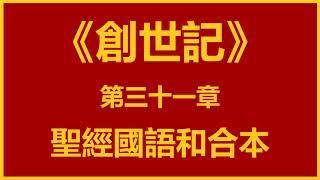 《創世記》

第三十一章

聖經國語和合本